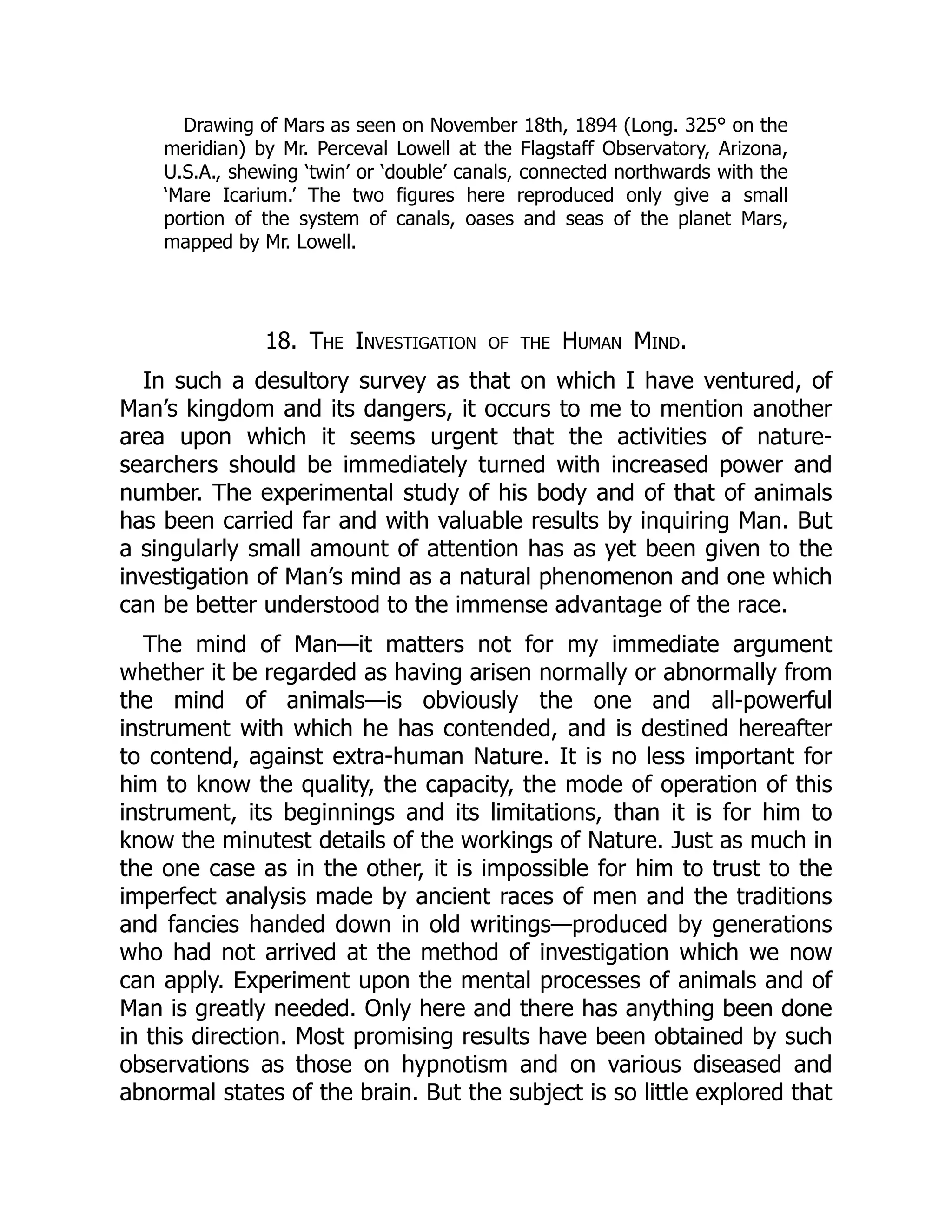 Drawing of Mars as seen on November 18th, 1894 (Long. 325° on the meridian) by Mr. Perceval Lowell at the Flagstaff Observatory, Arizona, U.S.A., shewing ‘twin’ or ‘double’ canals, connected northwards with the ‘Mare Icarium.’ The two figures here reproduced only give a small portion of the system of canals, oases and seas of the planet Mars, mapped by Mr. Lowell.

18. The Investigation of the Human Mind.

In such a desultory survey as that on which I have ventured, of Man’s kingdom and its dangers, it occurs to me to mention another area upon which it seems urgent that the activities of nature-searchers should be immediately turned with increased power and number. The experimental study of his body and of that of animals has been carried far and with valuable results by inquiring Man. But a singularly small amount of attention has as yet been given to the investigation of Man’s mind as a natural phenomenon and one which can be better understood to the immense advantage of the race.

The mind of Man—it matters not for my immediate argument whether it be regarded as having arisen normally or abnormally from the mind of animals—is obviously the one and all-powerful instrument with which he has contended, and is destined hereafter to contend, against extra-human Nature. It is no less important for him to know the quality, the capacity, the mode of operation of this instrument, its beginnings and its limitations, than it is for him to know the minutest details of the workings of Nature. Just as much in the one case as in the other, it is impossible for him to trust to the imperfect analysis made by ancient races of men and the traditions and fancies handed down in old writings—produced by generations who had not arrived at the method of investigation which we now can apply. Experiment upon the mental processes of animals and of Man is greatly needed. Only here and there has anything been done in this direction. Most promising results have been obtained by such observations as those on hypnotism and on various diseased and abnormal states of the brain. But the subject is so little explored that